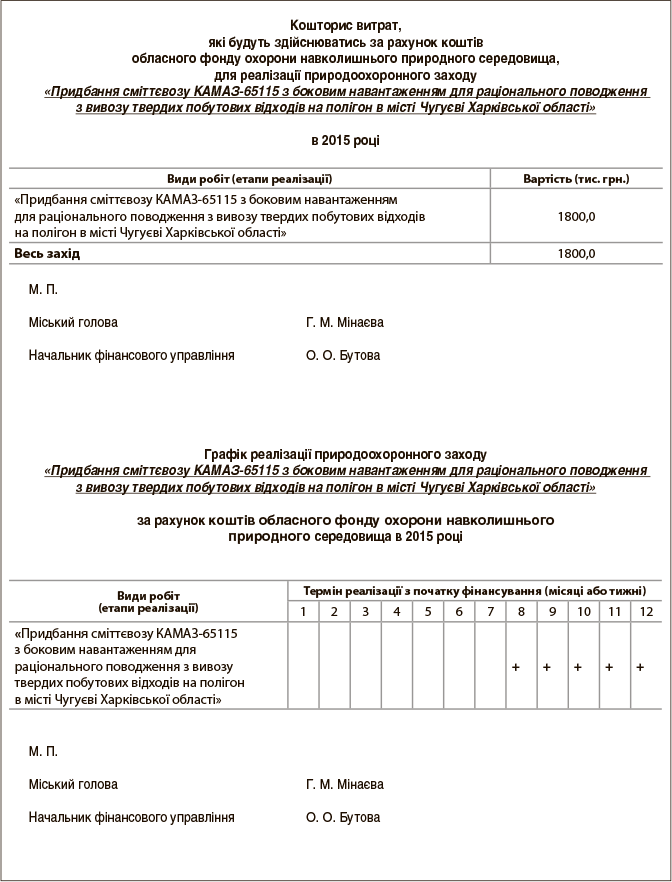 Кошторис витрат,
які будуть здійснюватись за рахунок коштів
обласного фонду охорони навколишнього природного середовища,
для реалізації природоохоронного заходу
«Придбання сміттєвозу КАМАЗ-65115 з боковим навантаженням для раціонального поводження з вивозу твердих побутових відходів на полігон в місті Чугуєві Харківської області»

в 2015 році

| Види робіт (етапи реалізації) | Вартість (тис. грн.) |
|---|---|
| «Придбання сміттєвозу КАМАЗ-65115 з боковим навантаженням для раціонального поводження з вивозу твердих побутових відходів на полігон в місті Чугуєві Харківської області» | 1800,0 |
| Весь захід | 1800,0 |

М. П.

Міський голова Г. М. Мінаєва

Начальник фінансового управління О. О. Бутова

Графік реалізації природоохоронного заходу
«Придбання сміттєвозу КАМАЗ-65115 з боковим навантаженням для раціонального поводження з вивозу твердих побутових відходів на полігон в місті Чугуєві Харківської області»

за рахунок коштів обласного фонду охорони навколишнього природного середовища в 2015 році

| Види робіт (етапи реалізації) | Термін реалізації з початку фінансування (місяці або тижні) | | | | | | | | | | | |
|---|---|---|---|---|---|---|---|---|---|---|---|---|
| | 1 | 2 | 3 | 4 | 5 | 6 | 7 | 8 | 9 | 10 | 11 | 12 |
| «Придбання сміттєвозу КАМАЗ-65115 з боковим навантаженням для раціонального поводження з вивозу твердих побутових відходів на полігон в місті Чугуєві Харківської області» | | | | | | | | + | + | + | + | + |

М. П.

Міський голова Г. М. Мінаєва

Начальник фінансового управління О. О. Бутова